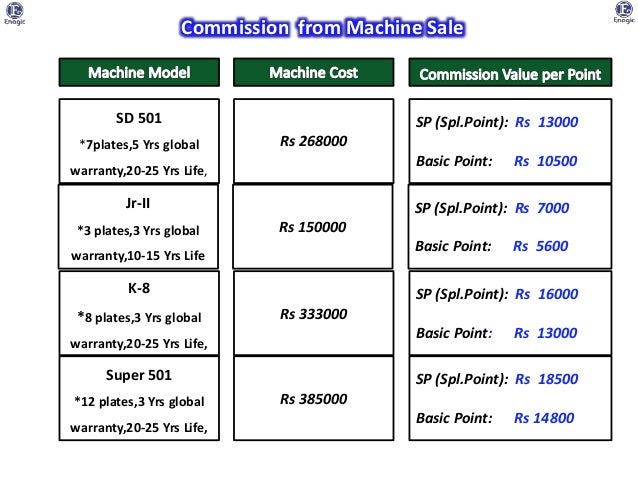 Enagic

Enagic

Commission from Machine Sale

| Machine Model | Machine Cost | Commission Value per Point |
|---|---|---|
| SD 501 *7plates,5 Yrs global warranty,20-25 Yrs Life, | Rs 268000 | SP (Spl.Point): Rs 13000 Basic Point: Rs 10500 |
| Jr-II *3 plates,3 Yrs global warranty,10-15 Yrs Life | Rs 150000 | SP (Spl.Point): Rs 7000 Basic Point: Rs 5600 |
| K-8 *8 plates,3 Yrs global warranty,20-25 Yrs Life, | Rs 333000 | SP (Spl.Point): Rs 16000 Basic Point: Rs 13000 |
| Super 501 *12 plates,3 Yrs global warranty,20-25 Yrs Life, | Rs 385000 | SP (Spl.Point): Rs 18500 Basic Point: Rs 14800 |